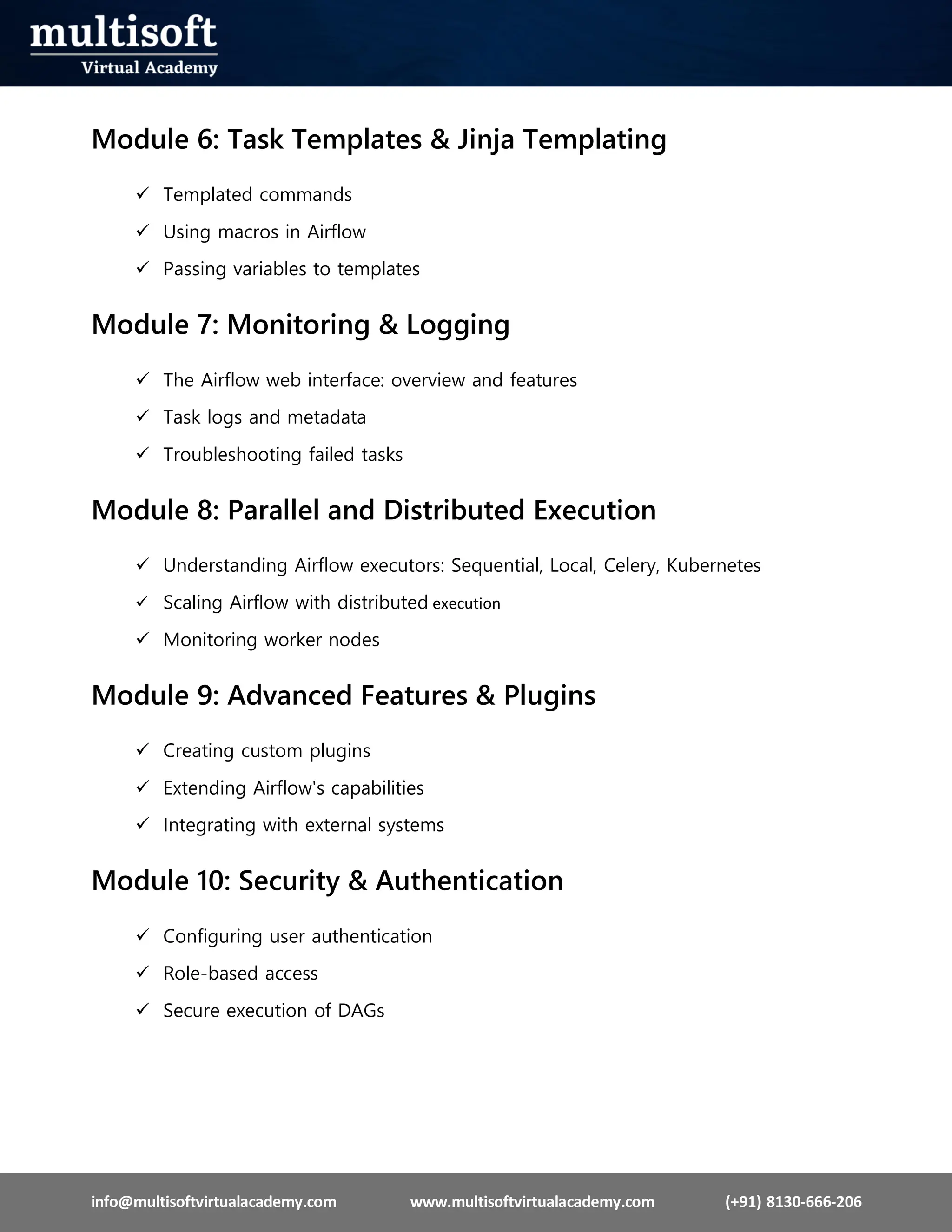 multisoft
Virtual Academy

Module 6: Task Templates & Jinja Templating

✓ Templated commands
✓ Using macros in Airflow
✓ Passing variables to templates

Module 7: Monitoring & Logging

✓ The Airflow web interface: overview and features
✓ Task logs and metadata
✓ Troubleshooting failed tasks

Module 8: Parallel and Distributed Execution

✓ Understanding Airflow executors: Sequential, Local, Celery, Kubernetes
✓ Scaling Airflow with distributed execution
✓ Monitoring worker nodes

Module 9: Advanced Features & Plugins

✓ Creating custom plugins
✓ Extending Airflow's capabilities
✓ Integrating with external systems

Module 10: Security & Authentication

✓ Configuring user authentication
✓ Role-based access
✓ Secure execution of DAGs

info@multisoftvirtualacademy.com www.multisoftvirtualacademy.com (+91) 8130-666-206